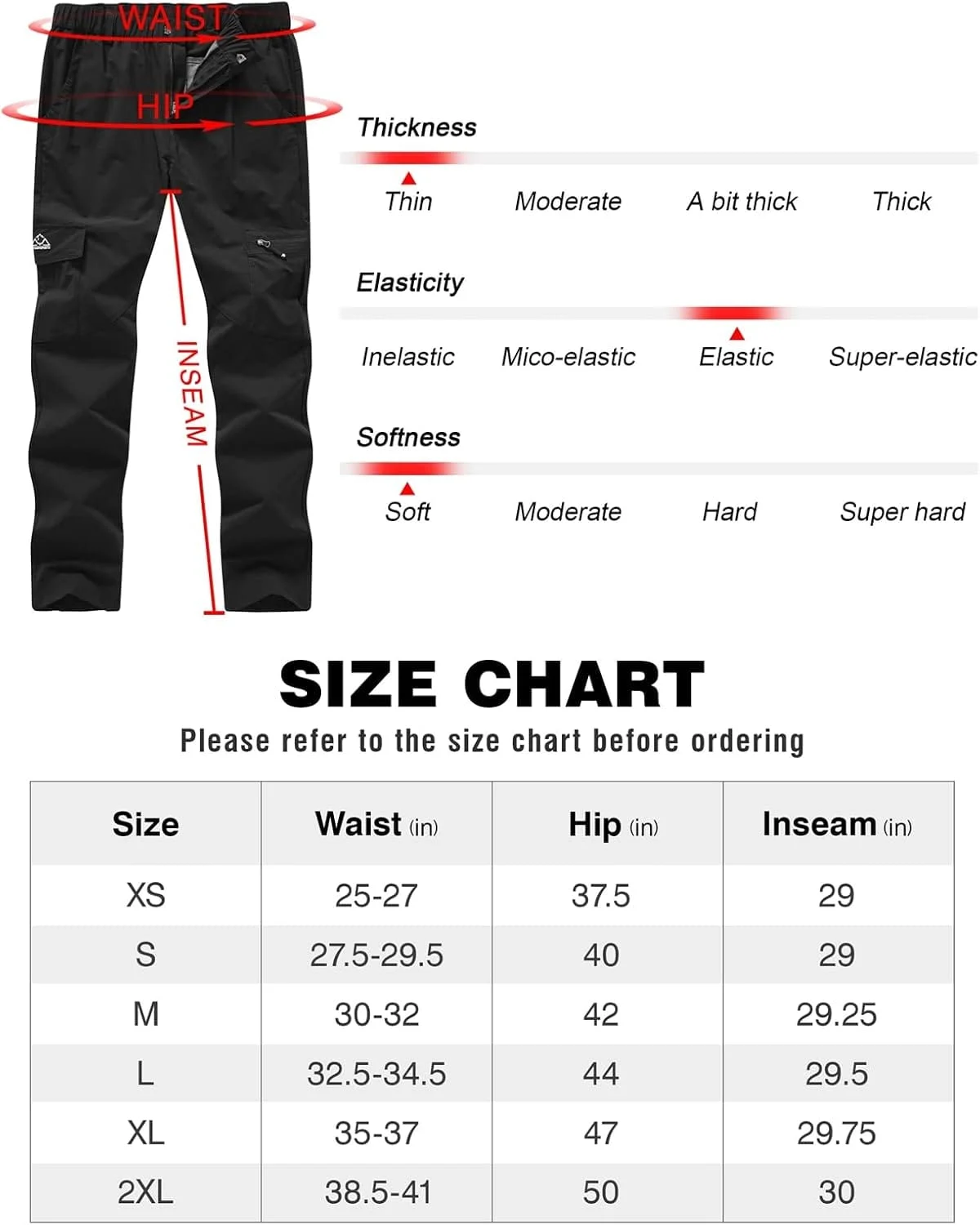 WAIST
HIP
INSEAM

Thickness
Thin Moderate A bit thick Thick

Elasticity
Inelastic Mico-elastic Elastic Super-elastic

Softness
Soft Moderate Hard Super hard

SIZE CHART
Please refer to the size chart before ordering

| Size | Waist (in) | Hip (in) | Inseam (in) |
|---|---|---|---|
| XS | 25-27 | 37.5 | 29 |
| S | 27.5-29.5 | 40 | 29 |
| M | 30-32 | 42 | 29.25 |
| L | 32.5-34.5 | 44 | 29.5 |
| XL | 35-37 | 47 | 29.75 |
| 2XL | 38.5-41 | 50 | 30 |